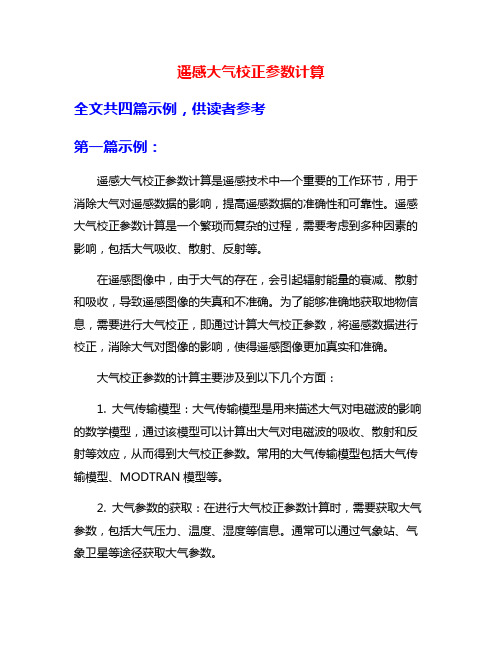 遥感大气校正参数计算

全文共四篇示例，供读者参考

第一篇示例：

遥感大气校正参数计算是遥感技术中一个重要的工作环节，用于消除大气对遥感数据的影响，提高遥感数据的准确性和可靠性。遥感大气校正参数计算是一个繁琐而复杂的过程，需要考虑到多种因素的影响，包括大气吸收、散射、反射等。

在遥感图像中，由于大气的存在，会引起辐射能量的衰减、散射和吸收，导致遥感图像的失真和不准确。为了能够准确地获取地物信息，需要进行大气校正，即通过计算大气校正参数，将遥感数据进行校正，消除大气对图像的影响，使得遥感图像更加真实和准确。

大气校正参数的计算主要涉及到以下几个方面：

1. 大气传输模型：大气传输模型是用来描述大气对电磁波的影响的数学模型，通过该模型可以计算出大气对电磁波的吸收、散射和反射等效应，从而得到大气校正参数。常用的大气传输模型包括大气传输模型、MODTRAN 模型等。

2. 大气参数的获取：在进行大气校正参数计算时，需要获取大气参数，包括大气压力、温度、湿度等信息。通常可以通过气象站、气象卫星等途径获取大气参数。